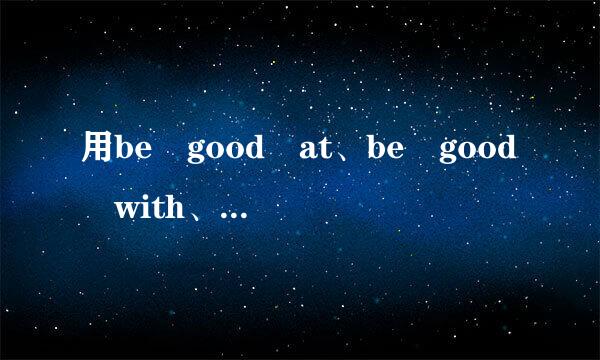 用be good at、be good with、…